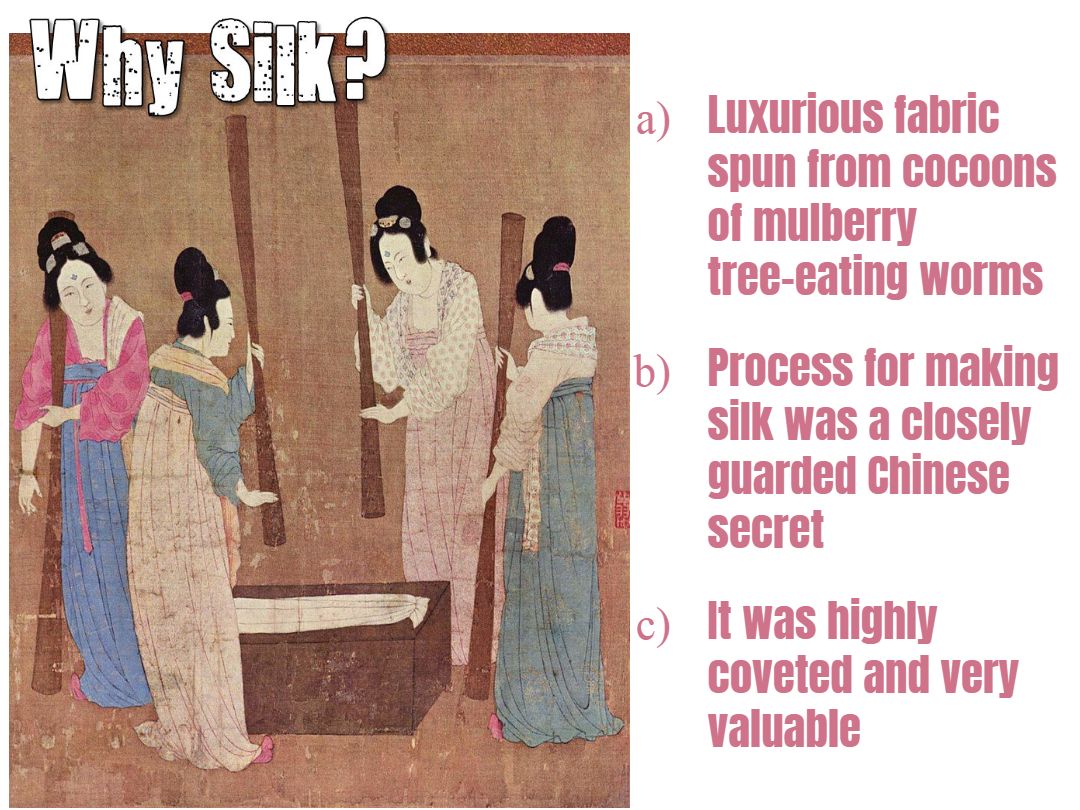 Why Silk?

a) Luxurious fabric spun from cocoons of mulberry tree-eating worms

b) Process for making silk was a closely guarded Chinese secret

c) It was highly coveted and very valuable